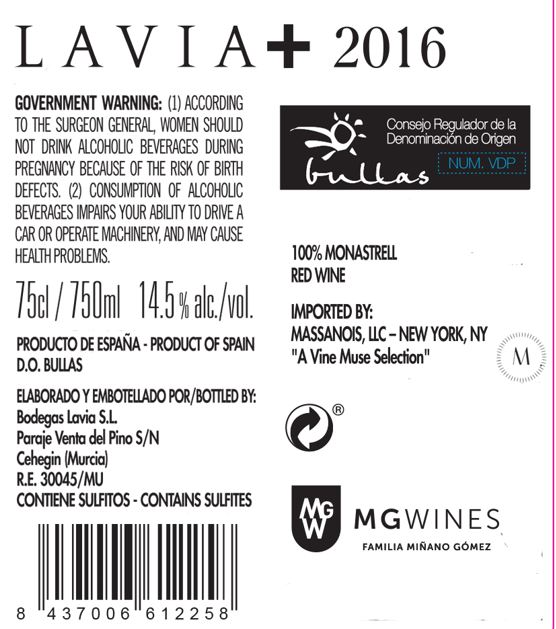 LAVIA+ 2016

GOVERNMENT WARNING: (1) ACCORDING TO THE SURGEON GENERAL, WOMEN SHOULD NOT DRINK ALCOHOLIC BEVERAGES DURING PREGNANCY BECAUSE OF THE RISK OF BIRTH DEFECTS. (2) CONSUMPTION OF ALCOHOLIC BEVERAGES IMPAIRS YOUR ABILITY TO DRIVE A CAR OR OPERATE MACHINERY, AND MAY CAUSE HEALTH PROBLEMS.

75cl / 750ml 14.5% alc./vol.

PRODUCTO DE ESPAÑA - PRODUCT OF SPAIN
D.O. BULLAS

ELABORADO Y EMBOTELLADO POR/BOTTLED BY:
Bodegas Lavia S.L.
Paraje Venta del Pino S/N
Cehegin (Murcia)
R.E. 30045/MU
CONTIENE SULFITOS - CONTAINS SULFITES

8 437006 612258

bullas
Consejo Regulador de la Denominación de Origen
NUM. VDP

100% MONASTRELL
RED WINE

IMPORTED BY:
MASSANOIS, LLC – NEW YORK, NY
"A Vine Muse Selection"

M

®

MGW
MGWINES
FAMILIA MIÑANO GÓMEZ